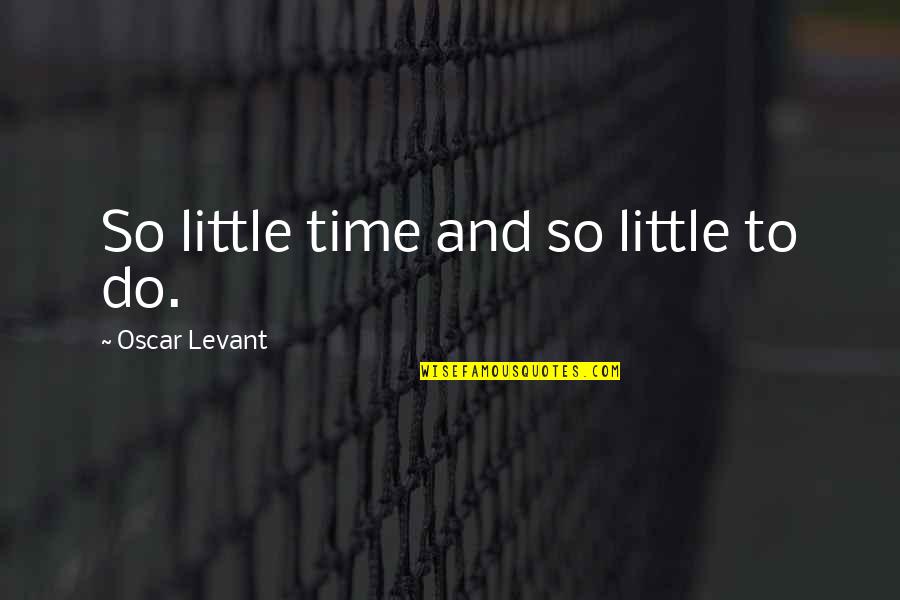 So little time and so little to do.

~ Oscar Levant

WISEFAMOUSQUOTES.COM